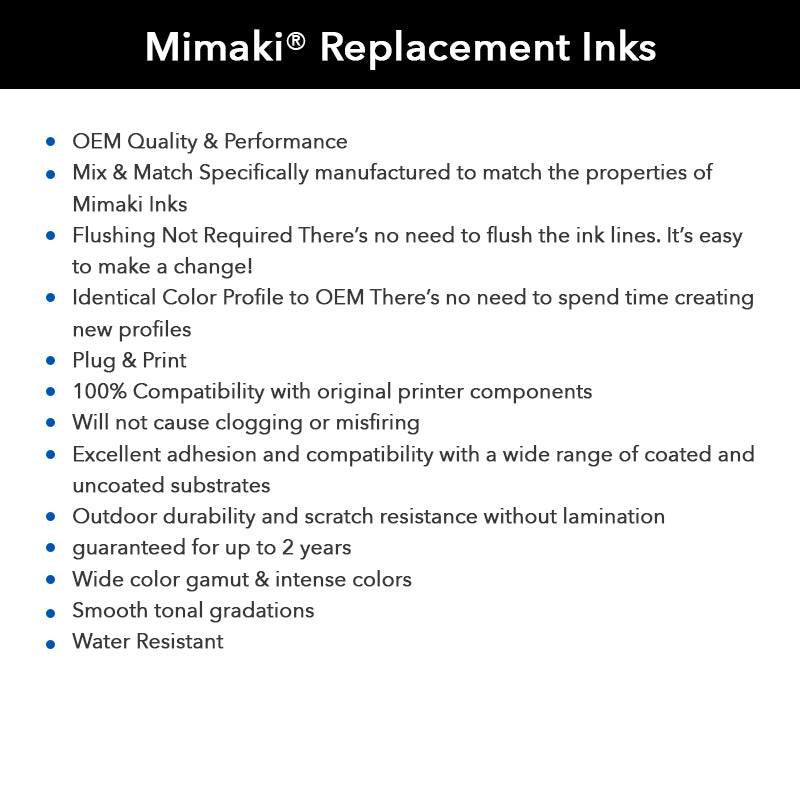 Mimaki® Replacement Inks

• OEM Quality & Performance
• Mix & Match Specifically manufactured to match the properties of Mimaki Inks
• Flushing Not Required There's no need to flush the ink lines. It's easy to make a change!
• Identical Color Profile to OEM There's no need to spend time creating new profiles
• Plug & Print
• 100% Compatibility with original printer components
• Will not cause clogging or misfiring
• Excellent adhesion and compatibility with a wide range of coated and uncoated substrates
• Outdoor durability and scratch resistance without lamination
• guaranteed for up to 2 years
• Wide color gamut & intense colors
• Smooth tonal gradations
• Water Resistant